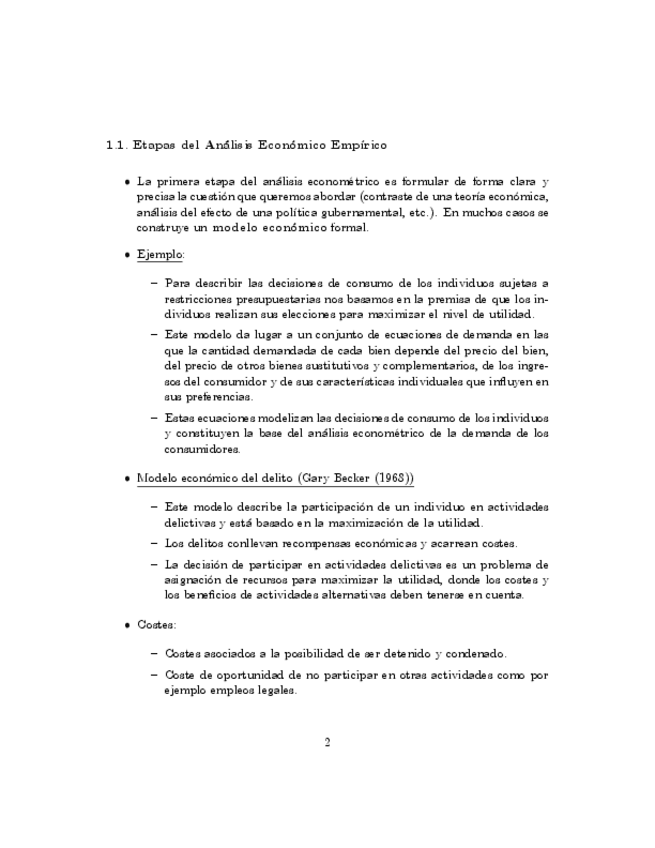 1.1. Etapas del Análisis Económico Empírico

• La primera etapa del análisis econométrico es formular de forma clara y precisa la cuestión que queremos abordar (contraste de una teoría económica, análisis del efecto de una política gubernamental, etc.). En muchos casos se construye un modelo económico formal.

• Ejemplo:

– Para describir las decisiones de consumo de los individuos sujetas a restricciones presupuestarias nos basamos en la premisa de que los individuos realizan sus elecciones para maximizar el nivel de utilidad.

– Este modelo da lugar a un conjunto de ecuaciones de demanda en las que la cantidad demandada de cada bien depende del precio del bien, del precio de otros bienes sustitutivos y complementarios, de los ingresos del consumidor y de sus características individuales que influyen en sus preferencias.

– Estas ecuaciones modelizan las decisiones de consumo de los individuos y constituyen la base del análisis econométrico de la demanda de los consumidores.

• Modelo económico del delito (Gary Becker (1968))

– Este modelo describe la participación de un individuo en actividades delictivas y está basado en la maximización de la utilidad.

– Los delitos conllevan recompensas económicas y acarrean costes.

– La decisión de participar en actividades delictivas es un problema de asignación de recursos para maximizar la utilidad, donde los costes y los beneficios de actividades alternativas deben tenerse en cuenta.

• Costes:

– Costes asociados a la posibilidad de ser detenido y condenado.

– Coste de oportunidad de no participar en otras actividades como por ejemplo empleos legales.

2